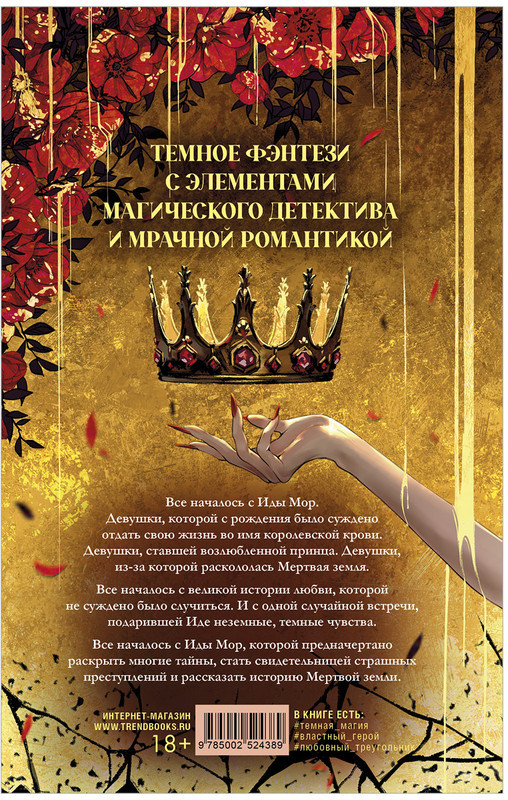 ТЕМНОЕ ФЭНТЕЗИ
С ЭЛЕМЕНТАМИ
МАГИЧЕСКОГО ДЕТЕКТИВА
И МРАЧНОЙ РОМАНТИКОЙ

Все началось с Иды Мор. Девушки, которой с рождения было суждено отдать свою жизнь во имя королевской крови. Девушки, ставшей возлюбленной принца. Девушки, из-за которой раскололась Мертвая земля.

Все началось с великой истории любви, которой не суждено было случиться. И с одной случайной встречи, подарившей Иде неземные, темные чувства.

Все началось с Иды Мор, которой предначертано раскрыть многие тайны, стать свидетельницей страшных преступлений и рассказать историю Мертвой земли.

ИНТЕРНЕТ-МАГАЗИН
WWW.TRENDBOOKS.RU
18+

9 785002 524389

В КНИГЕ ЕСТЬ:
#темная_магия
#властный_герой
#любовный_треугольник